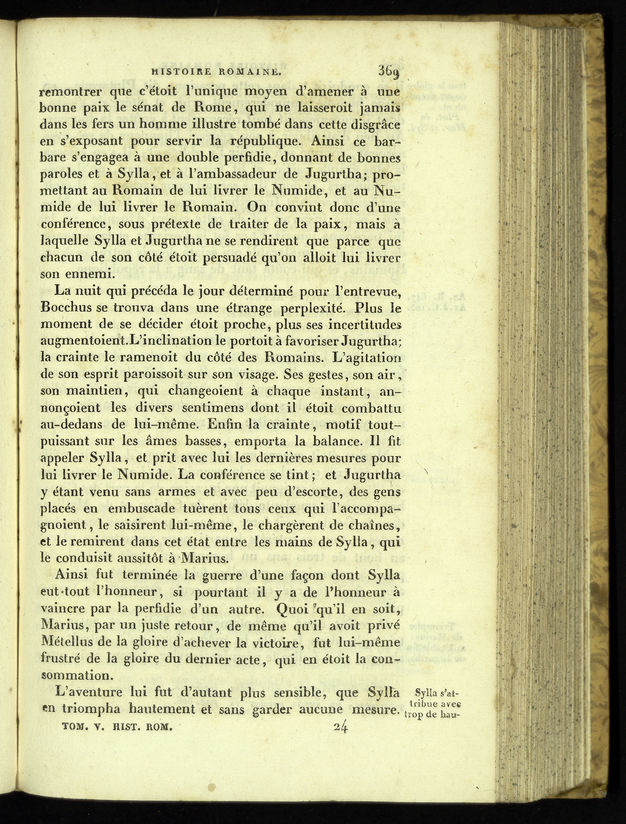 HISTOIRE ROMAINE. 369

remontrer que c'étoit l'unique moyen d'amener à une bonne paix le sénat de Rome, qui ne laisseroit jamais dans les fers un homme illustre tombé dans cette disgrâce en s'exposant pour servir la république. Ainsi ce barbare s'engagea à une double perfidie, donnant de bonnes paroles et à Sylla, et à l'ambassadeur de Jugurtha; promettant au Romain de lui livrer le Numide, et au Numide de lui livrer le Romain. On convint donc d'une conférence, sous prétexte de traiter de la paix, mais à laquelle Sylla et Jugurtha ne se rendirent que parce que chacun de son côté étoit persuadé qu'on alloit lui livrer son ennemi.

La nuit qui précéda le jour déterminé pour l'entrevue, Bocchus se trouva dans une étrange perplexité. Plus le moment de se décider étoit proche, plus ses incertitudes augmentoient. L'inclination le portoit à favoriser Jugurtha; la crainte le ramenoit du côté des Romains. L'agitation de son esprit paroissoit sur son visage. Ses gestes, son air, son maintien, qui changeoient à chaque instant, annonçoient les divers sentimens dont il étoit combattu au-dedans de lui-même. Enfin la crainte, motif tout-puissant sur les âmes basses, emporta la balance. Il fit appeler Sylla, et prit avec lui les dernières mesures pour lui livrer le Numide. La conférence se tint; et Jugurtha y étant venu sans armes et avec peu d'escorte, des gens placés en embuscade tuèrent tous ceux qui l'accompagnoient, le saisirent lui-même, le chargèrent de chaînes, et le remirent dans cet état entre les mains de Sylla, qui le conduisit aussitôt à Marius.

Ainsi fut terminée la guerre d'une façon dont Sylla eut tout l'honneur, si pourtant il y a de l'honneur à vaincre par la perfidie d'un autre. Quoi qu'il en soit, Marius, par un juste retour, de même qu'il avoit privé Métellus de la gloire d'achever la victoire, fut lui-même frustré de la gloire du dernier acte, qui en étoit la consommation.

L'aventure lui fut d'autant plus sensible, que Sylla en triompha hautement et sans garder aucune mesure.

Sylla s'attribue avec trop de hau-

TOM. V. HIST. ROM. 24